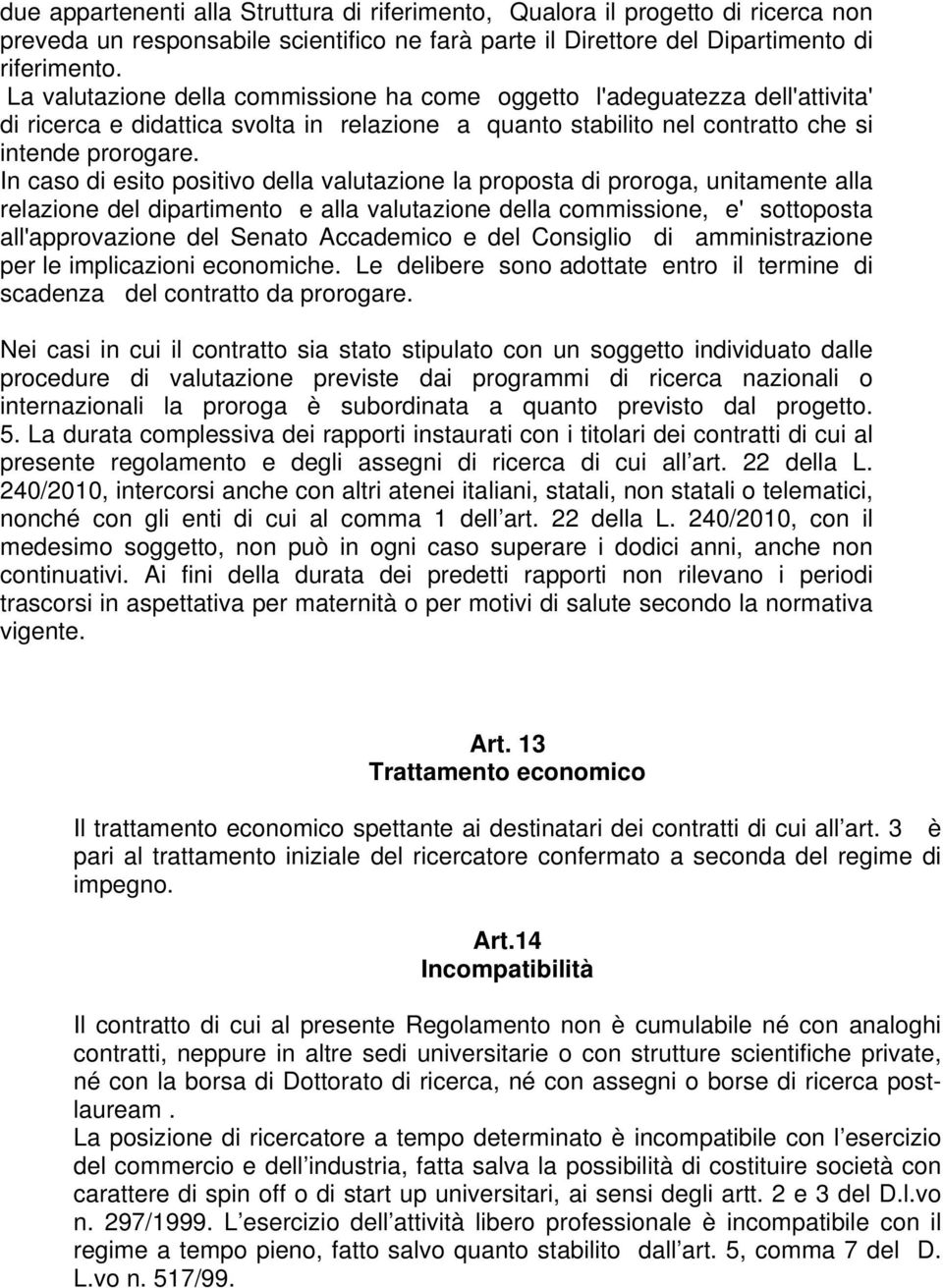 due appartenenti alla Struttura di riferimento, Qualora il progetto di ricerca non preveda un responsabile scientifico ne farà parte il Direttore del Dipartimento di riferimento.
La valutazione della commissione ha come oggetto l'adeguatezza dell'attivita' di ricerca e didattica svolta in relazione a quanto stabilito nel contratto che si intende prorogare.
In caso di esito positivo della valutazione la proposta di proroga, unitamente alla relazione del dipartimento e alla valutazione della commissione, e' sottoposta all'approvazione del Senato Accademico e del Consiglio di amministrazione per le implicazioni economiche. Le delibere sono adottate entro il termine di scadenza del contratto da prorogare.

Nei casi in cui il contratto sia stato stipulato con un soggetto individuato dalle procedure di valutazione previste dai programmi di ricerca nazionali o internazionali la proroga è subordinata a quanto previsto dal progetto.
5. La durata complessiva dei rapporti instaurati con i titolari dei contratti di cui al presente regolamento e degli assegni di ricerca di cui all art. 22 della L. 240/2010, intercorsi anche con altri atenei italiani, statali, non statali o telematici, nonché con gli enti di cui al comma 1 dell art. 22 della L. 240/2010, con il medesimo soggetto, non può in ogni caso superare i dodici anni, anche non continuativi. Ai fini della durata dei predetti rapporti non rilevano i periodi trascorsi in aspettativa per maternità o per motivi di salute secondo la normativa vigente.

Art. 13
Trattamento economico

Il trattamento economico spettante ai destinatari dei contratti di cui all art. 3 è pari al trattamento iniziale del ricercatore confermato a seconda del regime di impegno.

Art.14
Incompatibilità

Il contratto di cui al presente Regolamento non è cumulabile né con analoghi contratti, neppure in altre sedi universitarie o con strutture scientifiche private, né con la borsa di Dottorato di ricerca, né con assegni o borse di ricerca post-lauream .
La posizione di ricercatore a tempo determinato è incompatibile con l esercizio del commercio e dell industria, fatta salva la possibilità di costituire società con carattere di spin off o di start up universitari, ai sensi degli artt. 2 e 3 del D.l.vo n. 297/1999. L esercizio dell attività libero professionale è incompatibile con il regime a tempo pieno, fatto salvo quanto stabilito dall art. 5, comma 7 del D. L.vo n. 517/99.